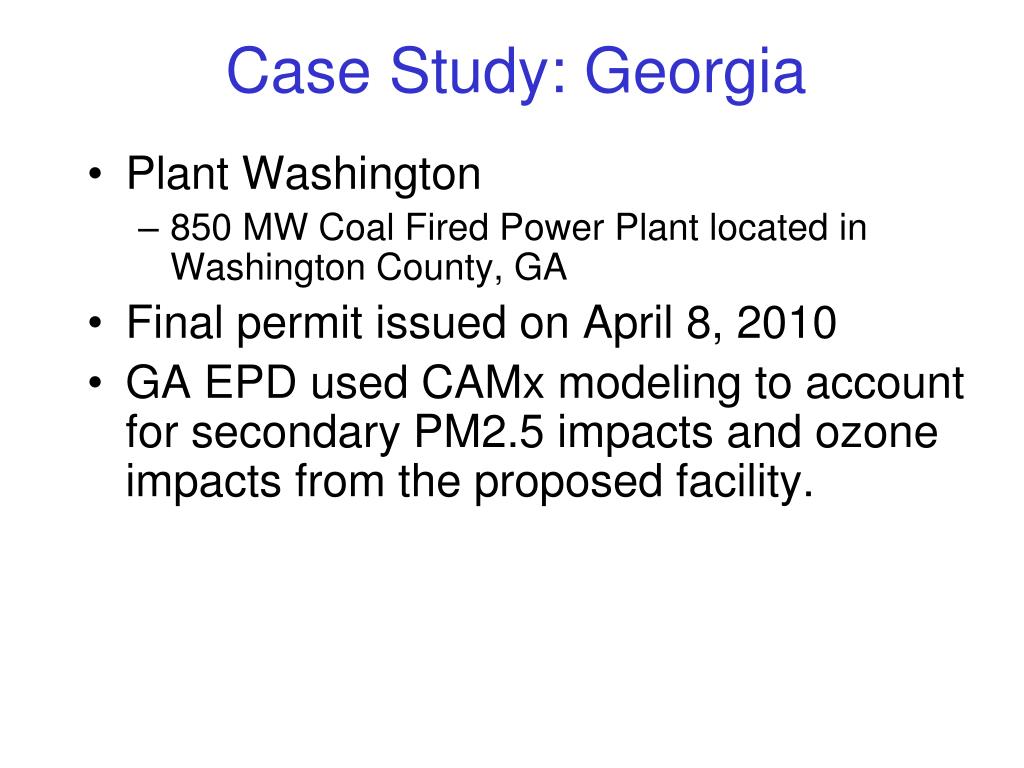 Case Study: Georgia

• Plant Washington
– 850 MW Coal Fired Power Plant located in Washington County, GA
• Final permit issued on April 8, 2010
• GA EPD used CAMx modeling to account for secondary PM2.5 impacts and ozone impacts from the proposed facility.